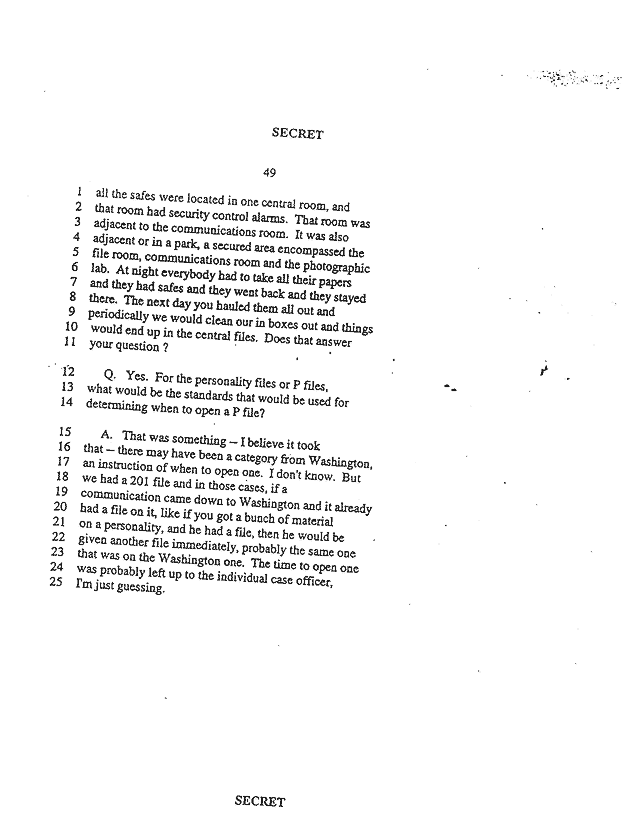 SECRET

49

1 all the safes were located in one central room, and
2 that room had security control alarms. That room was
3 adjacent to the communications room. It was also
4 adjacent or in a park, a secured area encompassed the
5 file room, communications room and the photographic
6 lab. At night everybody had to take all their papers
7 and they had safes and they went back and they stayed
8 there. The next day you hauled them all out and
9 periodically we would clean our in boxes out and things
10 would end up in the central files. Does that answer
11 your question ?

12 Q. Yes. For the personality files or P files,
13 what would be the standards that would be used for
14 determining when to open a P file?

15 A. That was something -- I believe it took
16 that -- there may have been a category from Washington,
17 an instruction of when to open one. I don't know. But
18 we had a 201 file and in those cases, if a
19 communication came down to Washington and it already
20 had a file on it, like if you got a bunch of material
21 on a personality, and he had a file, then he would be
22 given another file immediately, probably the same one
23 that was on the Washington one. The time to open one
24 was probably left up to the individual case officer,
25 I'm just guessing.

SECRET